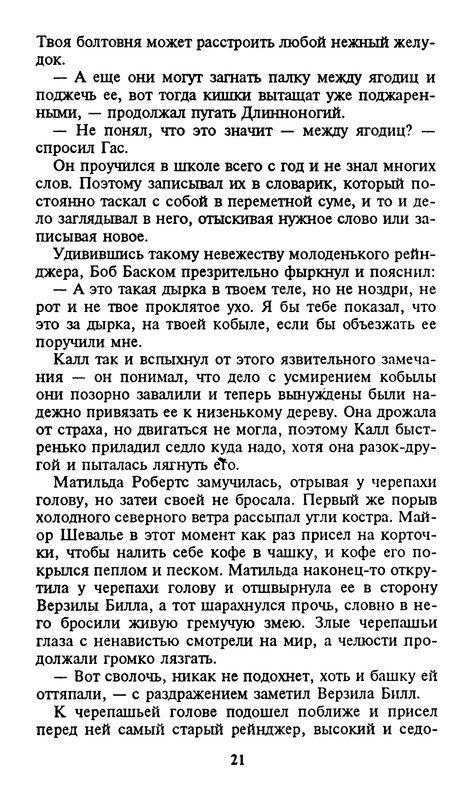 Твоя болтовня может расстроить любой нежный желудок.

— А еще они могут загнать палку между ягодиц и поджечь ее, вот тогда кишки вытащат уже поджаренными, — продолжал пугать Длинноногий.

— Не понял, что это значит — между ягодиц? — спросил Гас.

Он проучился в школе всего с год и не знал многих слов. Поэтому записывал их в словарик, который постоянно таскал с собой в переметной суме, и то и дело заглядывал в него, отыскивая нужное слово или записывая новое.

Удивившись такому невежеству молоденького рейнджера, Боб Баском презрительно фыркнул и пояснил:

— А это такая дырка в твоем теле, но не ноздри, не рот и не твое проклятое ухо. Я бы тебе показал, что это за дырка, на твоей кобыле, если бы объезжать ее поручили мне.

Калл так и вспыхнул от этого язвительного замечания — он понимал, что дело с усмирением кобылы они позорно завалили и теперь вынуждены были надежно привязать ее к низенькому дереву. Она дрожала от страха, но двигаться не могла, поэтому Калл быстренько приладил седло куда надо, хотя она разок-другой и пыталась лягнуть его.

Матильда Робертс замучилась, отрывая у черепахи голову, но затеи своей не бросала. Первый же порыв холодного северного ветра рассыпал угли костра. Майор Шевалье в этот момент как раз присел на корточки, чтобы налить себе кофе в чашку, и кофе его покрылся пеплом и песком. Матильда наконец-то открутила у черепахи голову и отшвырнула ее в сторону Верзилы Билла, а тот шарахнулся прочь, словно в него бросили живую гремучую змею. Злые черепашьи глаза с ненавистью смотрели на мир, а челюсти продолжали громко лязгать.

— Вот сволочь, никак не подохнет, хоть и башку ей оттяпали, — с раздражением заметил Верзила Билл.

К черепашьей голове подошел поближе и присел перед ней самый старый рейнджер, высокий и седо-

21